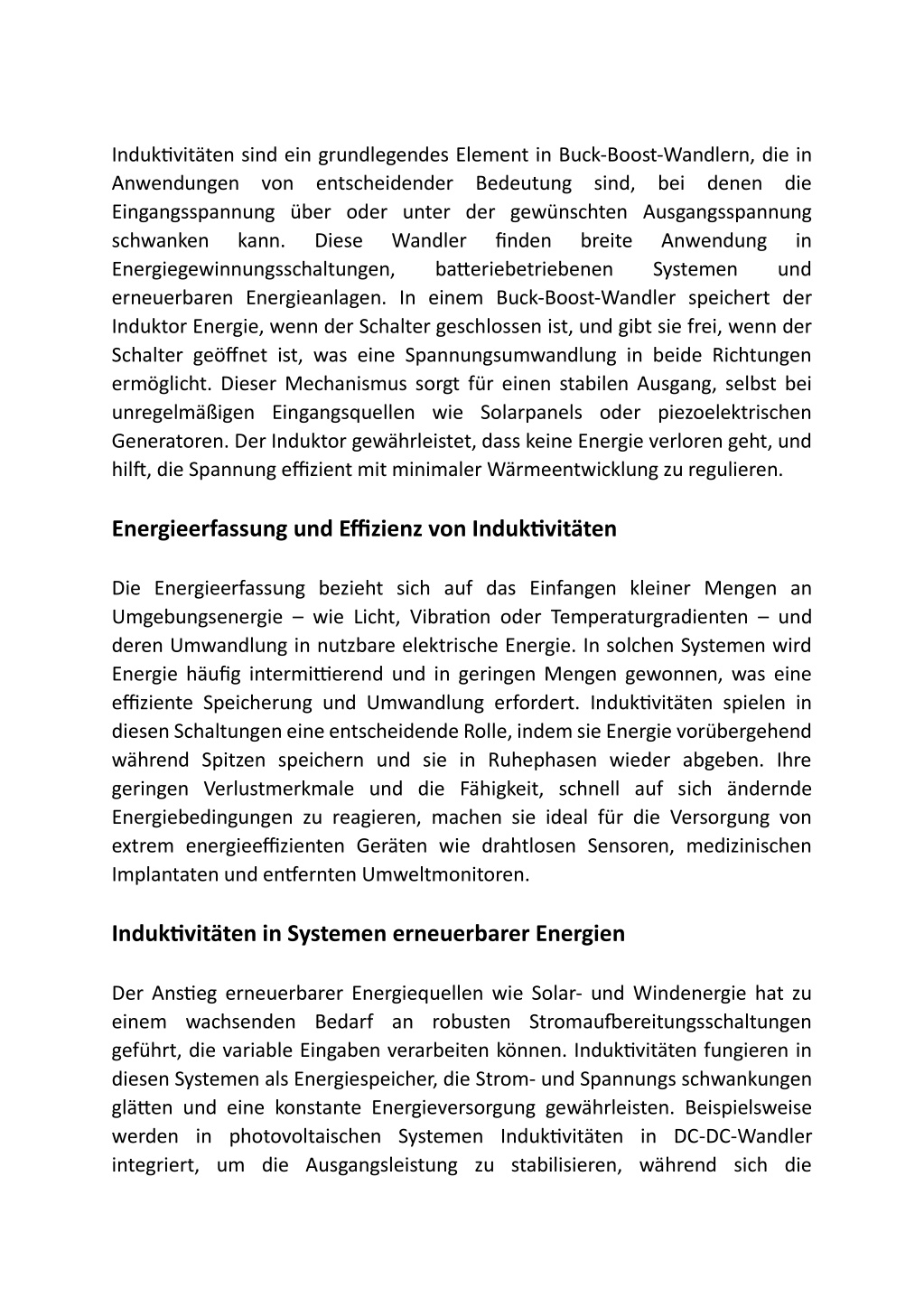 Induktivitäten sind ein grundlegendes Element in Buck-Boost-Wandlern, die in Anwendungen von entscheidender Bedeutung sind, bei denen die Eingangsspannung über oder unter der gewünschten Ausgangsspannung schwanken kann. Diese Wandler finden breite Anwendung in Energiegewinnungsschaltungen, batteriebetriebenen Systemen und erneuerbaren Energieanlagen. In einem Buck-Boost-Wandler speichert der Induktor Energie, wenn der Schalter geschlossen ist, und gibt sie frei, wenn der Schalter geöffnet ist, was eine Spannungsumwandlung in beide Richtungen ermöglicht. Dieser Mechanismus sorgt für einen stabilen Ausgang, selbst bei unregelmäßigen Eingangsquellen wie Solarpanels oder piezoelektrischen Generatoren. Der Induktor gewährleistet, dass keine Energie verloren geht, und hilft, die Spannung effizient mit minimaler Wärmeentwicklung zu regulieren.

Energieerfassung und Effizienz von Induktivitäten

Die Energieerfassung bezieht sich auf das Einfangen kleiner Mengen an Umgebungsenergie – wie Licht, Vibration oder Temperaturgradienten – und deren Umwandlung in nutzbare elektrische Energie. In solchen Systemen wird Energie häufig intermittierend und in geringen Mengen gewonnen, was eine effiziente Speicherung und Umwandlung erfordert. Induktivitäten spielen in diesen Schaltungen eine entscheidende Rolle, indem sie Energie vorübergehend während Spitzen speichern und sie in Ruhephasen wieder abgeben. Ihre geringen Verlustmerkmale und die Fähigkeit, schnell auf sich ändernde Energiebedingungen zu reagieren, machen sie ideal für die Versorgung von extrem energieeffizienten Geräten wie drahtlosen Sensoren, medizinischen Implantaten und entfernten Umweltmonitoren.

Induktivitäten in Systemen erneuerbarer Energien

Der Anstieg erneuerbarer Energiequellen wie Solar- und Windenergie hat zu einem wachsenden Bedarf an robusten Stromaufbereitungsschaltungen geführt, die variable Eingaben verarbeiten können. Induktivitäten fungieren in diesen Systemen als Energiespeicher, die Strom- und Spannungs schwankungen glätten und eine konstante Energieversorgung gewährleisten. Beispielsweise werden in photovoltaischen Systemen Induktivitäten in DC-DC-Wandler integriert, um die Ausgangsleistung zu stabilisieren, während sich die